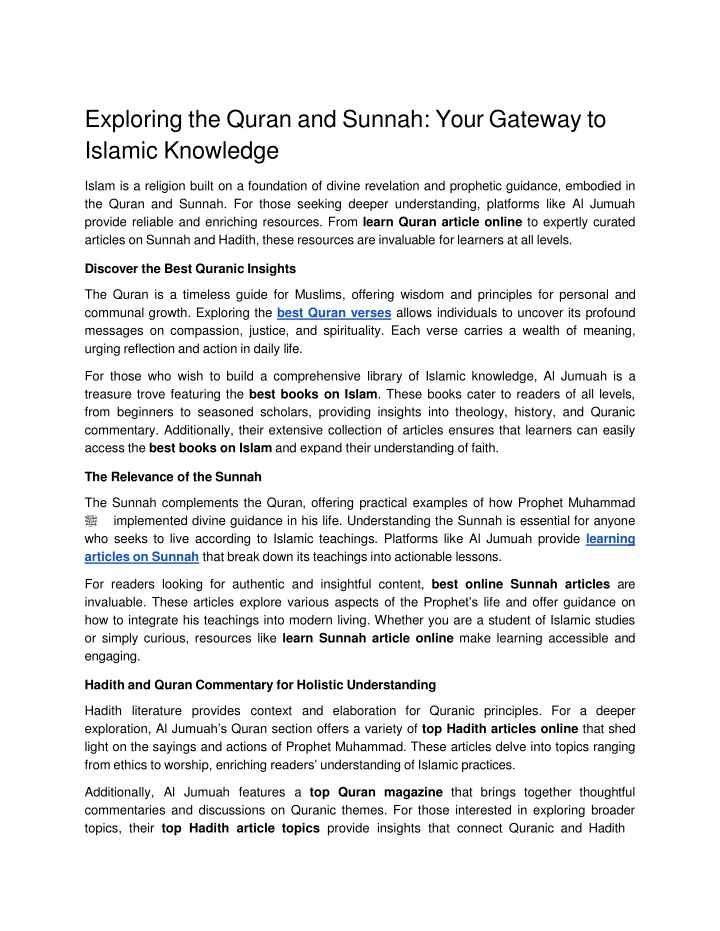 Exploring the Quran and Sunnah: Your Gateway to Islamic Knowledge

Islam is a religion built on a foundation of divine revelation and prophetic guidance, embodied in the Quran and Sunnah. For those seeking deeper understanding, platforms like Al Jumuah provide reliable and enriching resources. From learn Quran article online to expertly curated articles on Sunnah and Hadith, these resources are invaluable for learners at all levels.

Discover the Best Quranic Insights

The Quran is a timeless guide for Muslims, offering wisdom and principles for personal and communal growth. Exploring the best Quran verses allows individuals to uncover its profound messages on compassion, justice, and spirituality. Each verse carries a wealth of meaning, urging reflection and action in daily life.

For those who wish to build a comprehensive library of Islamic knowledge, Al Jumuah is a treasure trove featuring the best books on Islam. These books cater to readers of all levels, from beginners to seasoned scholars, providing insights into theology, history, and Quranic commentary. Additionally, their extensive collection of articles ensures that learners can easily access the best books on Islam and expand their understanding of faith.

The Relevance of the Sunnah

The Sunnah complements the Quran, offering practical examples of how Prophet Muhammad ﷺ implemented divine guidance in his life. Understanding the Sunnah is essential for anyone who seeks to live according to Islamic teachings. Platforms like Al Jumuah provide learning articles on Sunnah that break down its teachings into actionable lessons.

For readers looking for authentic and insightful content, best online Sunnah articles are invaluable. These articles explore various aspects of the Prophet's life and offer guidance on how to integrate his teachings into modern living. Whether you are a student of Islamic studies or simply curious, resources like learn Sunnah article online make learning accessible and engaging.

Hadith and Quran Commentary for Holistic Understanding

Hadith literature provides context and elaboration for Quranic principles. For a deeper exploration, Al Jumuah's Quran section offers a variety of top Hadith articles online that shed light on the sayings and actions of Prophet Muhammad. These articles delve into topics ranging from ethics to worship, enriching readers' understanding of Islamic practices.

Additionally, Al Jumuah features a top Quran magazine that brings together thoughtful commentaries and discussions on Quranic themes. For those interested in exploring broader topics, their top Hadith article topics provide insights that connect Quranic and Hadith